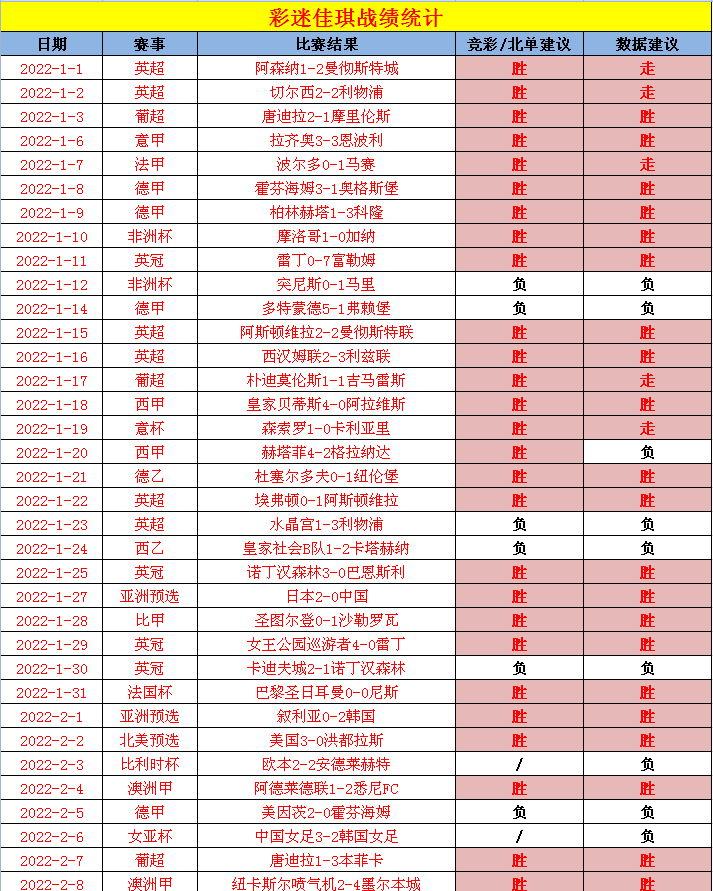 彩迷佳琪战绩统计

| 日期 | 赛事 | 比赛结果 | 竞彩/北单建议 | 数据建议 |
|---|---|---|---|---|
| 2022-1-1 | 英超 | 阿森纳1-2曼彻斯特城 | 胜 | 走 |
| 2022-1-2 | 英超 | 切尔西2-2利物浦 | 胜 | 走 |
| 2022-1-3 | 葡超 | 唐迪拉2-1摩里伦斯 | 胜 | 胜 |
| 2022-1-6 | 意甲 | 拉齐奥3-3恩波利 | 胜 | 胜 |
| 2022-1-7 | 法甲 | 波尔多0-1马赛 | 胜 | 走 |
| 2022-1-8 | 德甲 | 霍芬海姆3-1奥格斯堡 | 胜 | 胜 |
| 2022-1-9 | 德甲 | 柏林赫塔1-3科隆 | 胜 | 胜 |
| 2022-1-10 | 非洲杯 | 摩洛哥1-0加纳 | 胜 | 胜 |
| 2022-1-11 | 英冠 | 雷丁0-7富勒姆 | 胜 | 胜 |
| 2022-1-12 | 非洲杯 | 突尼斯0-1马里 | 负 | 负 |
| 2022-1-14 | 德甲 | 多特蒙德5-1弗赖堡 | 负 | 负 |
| 2022-1-15 | 英超 | 阿斯顿维拉2-2曼彻斯特联 | 胜 | 胜 |
| 2022-1-16 | 英超 | 西汉姆联2-3利兹联 | 胜 | 胜 |
| 2022-1-17 | 葡超 | 朴迪莫伦斯1-1吉马雷斯 | 胜 | 走 |
| 2022-1-18 | 西甲 | 皇家贝蒂斯4-0阿拉维斯 | 胜 | 胜 |
| 2022-1-19 | 意杯 | 森索罗1-0卡利亚里 | 胜 | 走 |
| 2022-1-20 | 西甲 | 赫塔菲4-2格拉纳达 | 胜 | 负 |
| 2022-1-21 | 德乙 | 杜塞尔多夫0-1纽伦堡 | 胜 | 胜 |
| 2022-1-22 | 英超 | 埃弗顿0-1阿斯顿维拉 | 胜 | 胜 |
| 2022-1-23 | 英超 | 水晶宫1-3利物浦 | 负 | 负 |
| 2022-1-24 | 西乙 | 皇家社会B队1-2卡塔赫纳 | 负 | 负 |
| 2022-1-25 | 英冠 | 诺丁汉森林3-0巴恩斯利 | 胜 | 胜 |
| 2022-1-27 | 亚洲预选 | 日本2-0中国 | 胜 | 胜 |
| 2022-1-28 | 比甲 | 圣图尔登0-1沙勒罗瓦 | 胜 | 胜 |
| 2022-1-29 | 英冠 | 女王公园巡游者4-0雷丁 | 胜 | 胜 |
| 2022-1-30 | 英冠 | 卡迪夫城2-1诺丁汉森林 | 负 | 负 |
| 2022-1-31 | 法国杯 | 巴黎圣日耳曼0-0尼斯 | 胜 | 胜 |
| 2022-2-1 | 亚洲预选 | 叙利亚0-2韩国 | 胜 | 胜 |
| 2022-2-2 | 北美预选 | 美国3-0洪都拉斯 | 胜 | 胜 |
| 2022-2-3 | 比利时杯 | 欧本2-2安德莱赫特 | / | 负 |
| 2022-2-4 | 澳洲甲 | 阿德莱德联1-2悉尼FC | 胜 | 胜 |
| 2022-2-5 | 德甲 | 美因茨2-0霍芬海姆 | 负 | 负 |
| 2022-2-6 | 女亚杯 | 中国女足3-2韩国女足 | / | 负 |
| 2022-2-7 | 葡超 | 唐迪拉1-3本菲卡 | 胜 | 胜 |
| 2022-2-8 | 澳洲甲 | 纽卡斯尔喷气机2-4墨尔本城 | 胜 | 胜 |